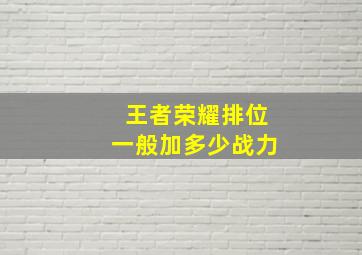 王者荣耀排位
一般加多少战力